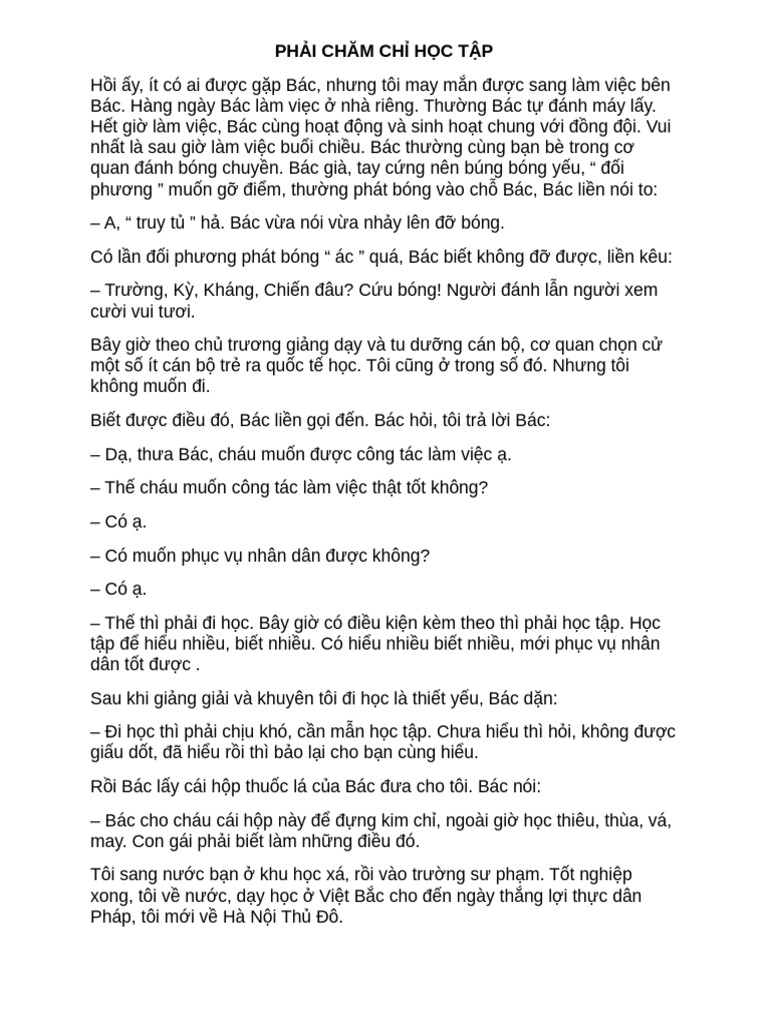 PHẢI CHĂM CHỈ HỌC TẬP

Hồi ấy, ít có ai được gặp Bác, nhưng tôi may mắn được sang làm việc bên Bác. Hàng ngày Bác làm việc ở nhà riêng. Thường Bác tự đánh máy lấy. Hết giờ làm việc, Bác cùng hoạt động và sinh hoạt chung với đồng đội. Vui nhất là sau giờ làm việc buổi chiều. Bác thường cùng bạn bè trong cơ quan đánh bóng chuyền. Bác già, tay cứng nên búng bóng yếu, “ đối phương ” muốn gỡ điểm, thường phát bóng vào chỗ Bác, Bác liền nói to:

– A, “ truy tủ ” hả. Bác vừa nói vừa nhảy lên đỡ bóng.

Có lần đối phương phát bóng “ ác ” quá, Bác biết không đỡ được, liền kêu:

– Trường, Kỳ, Kháng, Chiến đâu? Cứu bóng! Người đánh lẫn người xem cười vui tươi.

Bây giờ theo chủ trương giảng dạy và tu dưỡng cán bộ, cơ quan chọn cử một số ít cán bộ trẻ ra quốc tế học. Tôi cũng ở trong số đó. Nhưng tôi không muốn đi.

Biết được điều đó, Bác liền gọi đến. Bác hỏi, tôi trả lời Bác:

– Dạ, thưa Bác, cháu muốn được công tác làm việc ạ.

– Thế cháu muốn công tác làm việc thật tốt không?

– Có ạ.

– Có muốn phục vụ nhân dân được không?

– Có ạ.

– Thế thì phải đi học. Bây giờ có điều kiện kèm theo thì phải học tập. Học tập để hiểu nhiều, biết nhiều. Có hiểu nhiều biết nhiều, mới phục vụ nhân dân tốt được .

Sau khi giảng giải và khuyên tôi đi học là thiết yếu, Bác dặn:

– Đi học thì phải chịu khó, cần mẫn học tập. Chưa hiểu thì hỏi, không được giấu dốt, đã hiểu rồi thì bảo lại cho bạn cùng hiểu.

Rồi Bác lấy cái hộp thuốc lá của Bác đưa cho tôi. Bác nói:

– Bác cho cháu cái hộp này để đựng kim chỉ, ngoài giờ học thiêu, thùa, vá, may. Con gái phải biết làm những điều đó.

Tôi sang nước bạn ở khu học xá, rồi vào trường sư phạm. Tốt nghiệp xong, tôi về nước, dạy học ở Việt Bắc cho đến ngày thắng lợi thực dân Pháp, tôi mới về Hà Nội Thủ Đô.